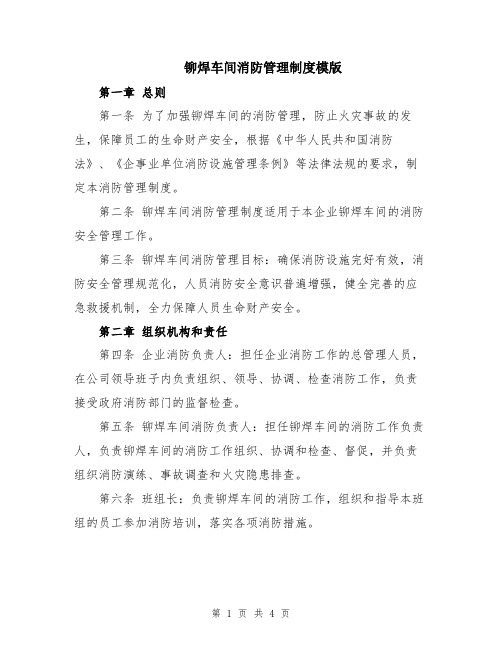 铆焊车间消防管理制度模版

第一章 总则

第一条 为了加强铆焊车间的消防管理，防止火灾事故的发生，保障员工的生命财产安全，根据《中华人民共和国消防法》、《企事业单位消防设施管理条例》等法律法规的要求，制定本消防管理制度。

第二条 铆焊车间消防管理制度适用于本企业铆焊车间的消防安全管理工作。

第三条 铆焊车间消防管理目标：确保消防设施完好有效，消防安全管理规范化，人员消防安全意识普遍增强，健全完善的应急救援机制，全力保障人员生命财产安全。

第二章 组织机构和责任

第四条 企业消防负责人：担任企业消防工作的总管理人员，在公司领导班子内负责组织、领导、协调、检查消防工作，负责接受政府消防部门的监督检查。

第五条 铆焊车间消防负责人：担任铆焊车间的消防工作负责人，负责铆焊车间的消防工作组织、协调和检查、督促，并负责组织消防演练、事故调查和火灾隐患排查。

第六条 班组长：负责铆焊车间的消防工作，组织和指导本班组的员工参加消防培训，落实各项消防措施。

第 1 页 共 4 页